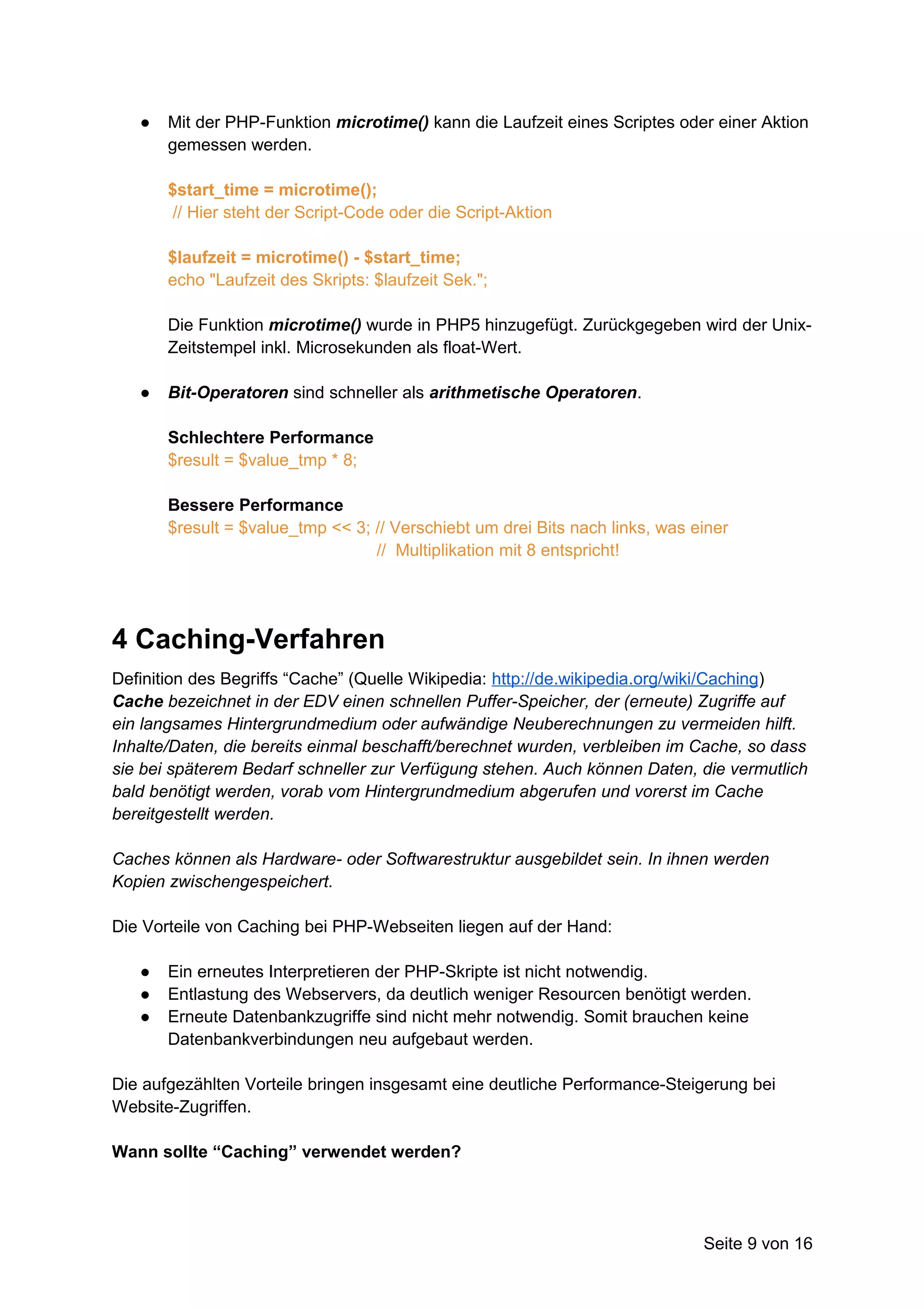 ● Mit der PHP-Funktion microtime() kann die Laufzeit eines Scriptes oder einer Aktion gemessen werden.

$start_time = microtime();
// Hier steht der Script-Code oder die Script-Aktion

$laufzeit = microtime() - $start_time;
echo "Laufzeit des Skripts: $laufzeit Sek.";

Die Funktion microtime() wurde in PHP5 hinzugefügt. Zurückgegeben wird der Unix-Zeitstempel inkl. Microsekunden als float-Wert.

● Bit-Operatoren sind schneller als arithmetische Operatoren.

Schlechtere Performance
$result = $value_tmp * 8;

Bessere Performance
$result = $value_tmp << 3; // Verschiebt um drei Bits nach links, was einer
// Multiplikation mit 8 entspricht!

4 Caching-Verfahren

Definition des Begriffs “Cache” (Quelle Wikipedia: http://de.wikipedia.org/wiki/Caching)
Cache bezeichnet in der EDV einen schnellen Puffer-Speicher, der (erneute) Zugriffe auf ein langsames Hintergrundmedium oder aufwändige Neuberechnungen zu vermeiden hilft. Inhalte/Daten, die bereits einmal beschafft/berechnet wurden, verbleiben im Cache, so dass sie bei späterem Bedarf schneller zur Verfügung stehen. Auch können Daten, die vermutlich bald benötigt werden, vorab vom Hintergrundmedium abgerufen und vorerst im Cache bereitgestellt werden.

Caches können als Hardware- oder Softwarestruktur ausgebildet sein. In ihnen werden Kopien zwischengespeichert.

Die Vorteile von Caching bei PHP-Webseiten liegen auf der Hand:

● Ein erneutes Interpretieren der PHP-Skripte ist nicht notwendig.
● Entlastung des Webservers, da deutlich weniger Resourcen benötigt werden.
● Erneute Datenbankzugriffe sind nicht mehr notwendig. Somit brauchen keine Datenbankverbindungen neu aufgebaut werden.

Die aufgezählten Vorteile bringen insgesamt eine deutliche Performance-Steigerung bei Website-Zugriffen.

Wann sollte “Caching” verwendet werden?

Seite 9 von 16